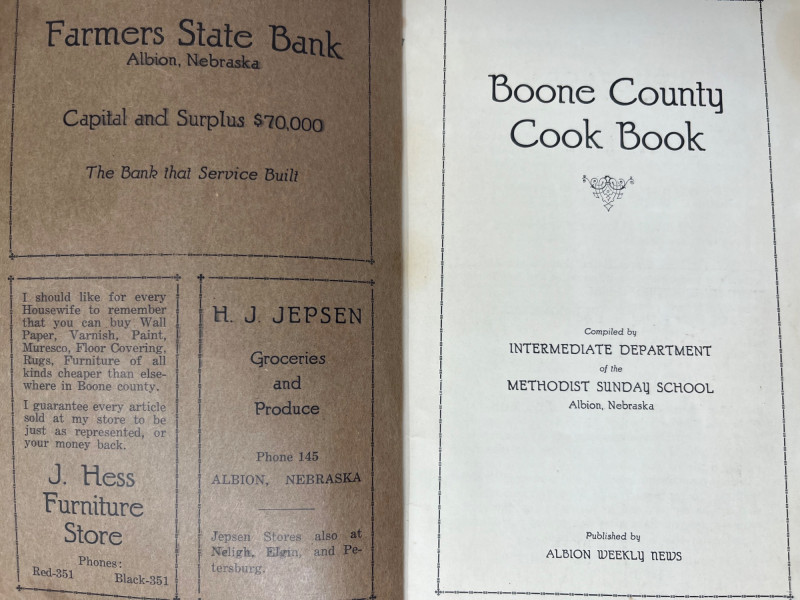 Farmers State Bank
Albion, Nebraska

Capital and Surplus $70,000

The Bank that Service Built

I should like for every Housewife to remember that you can buy Wall Paper, Varnish, Paint, Muresco, Floor Covering, Rugs, Furniture of all kinds cheaper than elsewhere in Boone county.

I guarantee every article sold at my store to be just as represented, or your money back.

J. Hess
Furniture
Store

Phones:
Red-351 Black-351

H. J. JEPSEN

Groceries
and
Produce

Phone 145
ALBION, NEBRASKA

Jepsen Stores also at Neligh, Elgin, and Petersburg.

Boone County
Cook Book

Compiled by
INTERMEDIATE DEPARTMENT
of the
METHODIST SUNDAY SCHOOL
Albion, Nebraska

Published by
ALBION WEEKLY NEWS